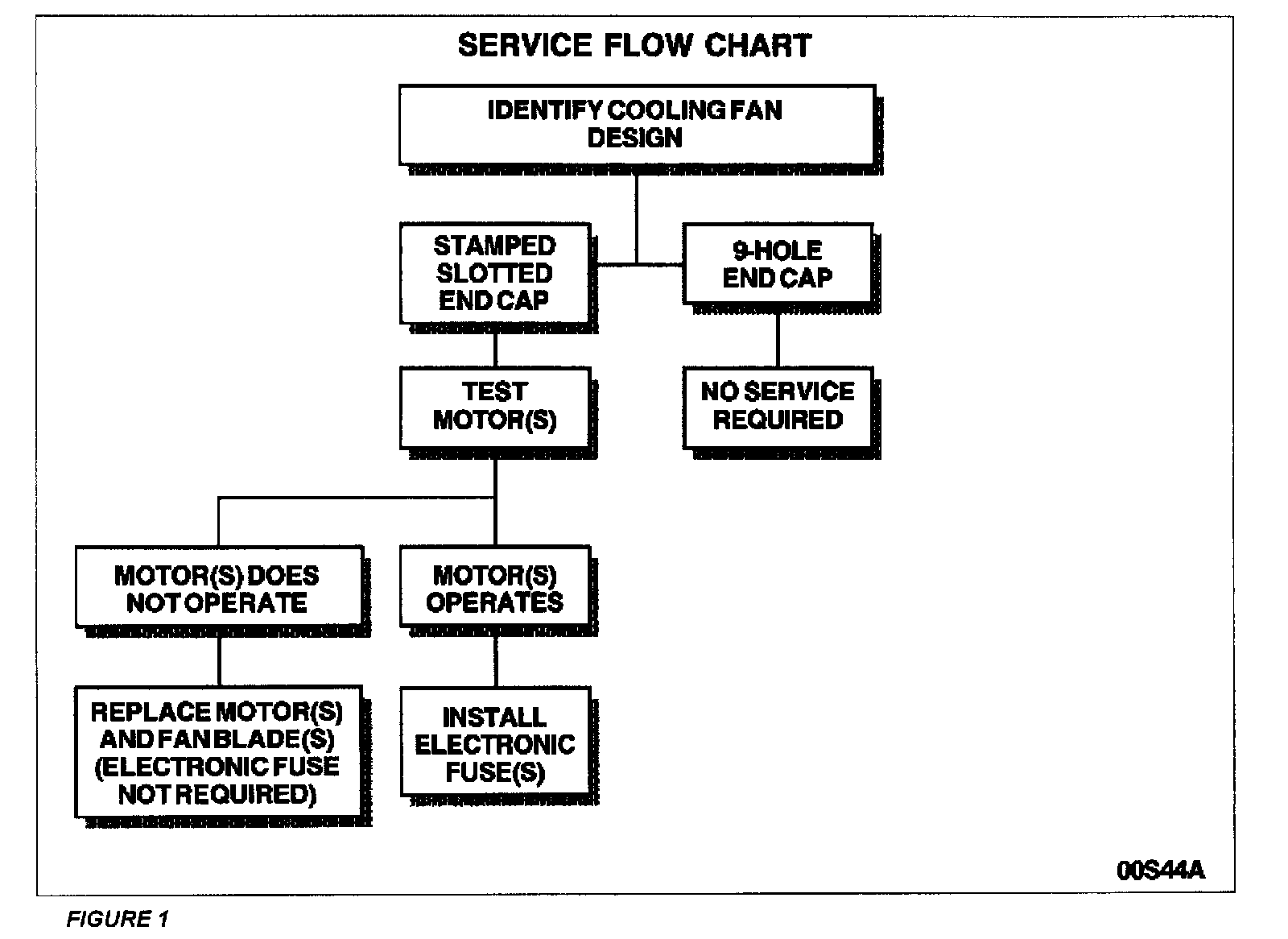 SERVICE FLOW CHART

IDENTIFY COOLING FAN DESIGN

STAMPED SLOTTED END CAP

9-HOLE END CAP

TEST MOTOR(S)

NO SERVICE REQUIRED

MOTOR(S) DOES NOT OPERATE

MOTOR(S) OPERATES

REPLACE MOTOR(S) AND FAN BLADE(S) (ELECTRONIC FUSE NOT REQUIRED)

INSTALL ELECTRONIC FUSE(S)

00S44A

FIGURE 1